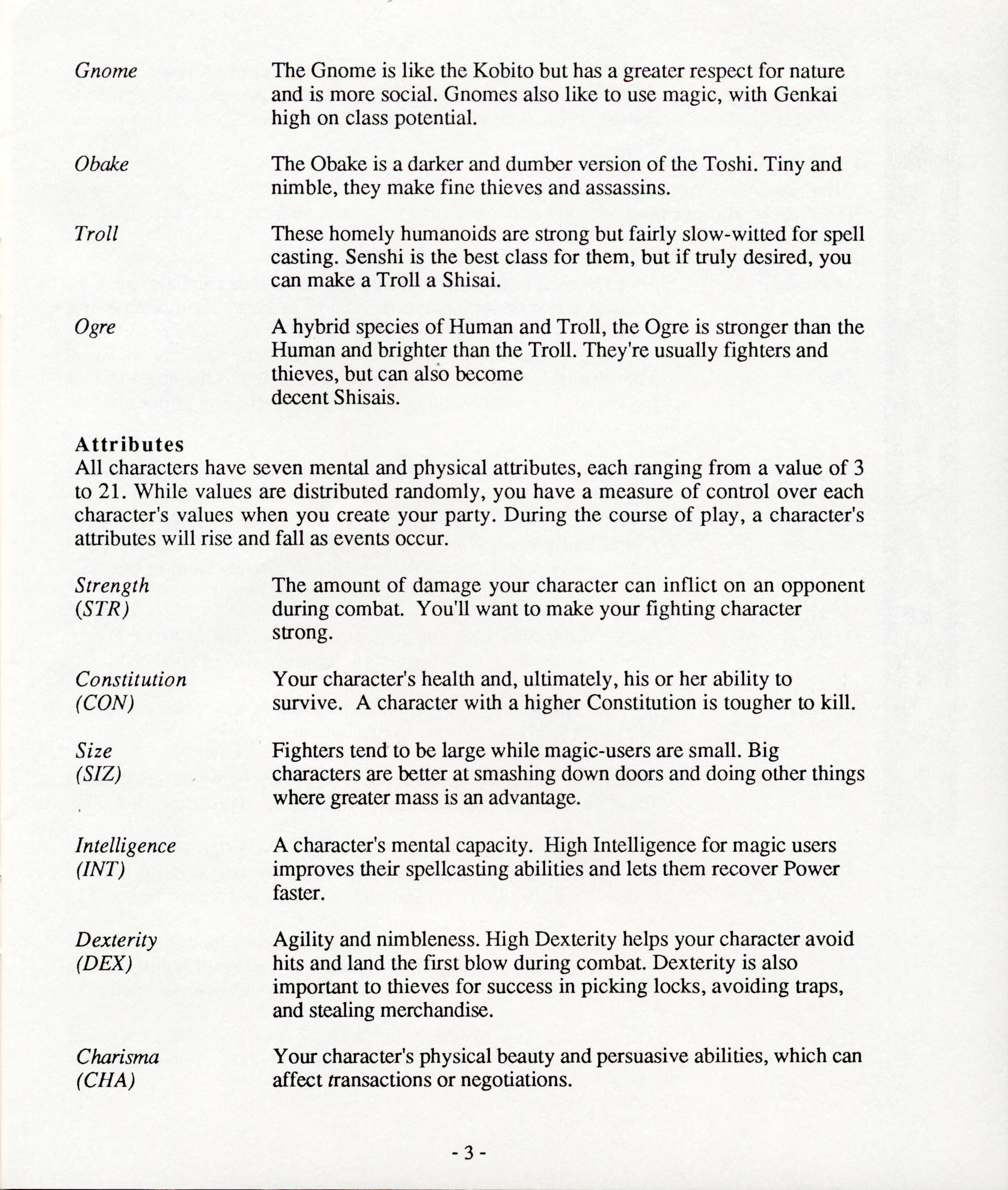 Gnome

The Gnome is like the Kobito but has a greater respect for nature and is more social. Gnomes also like to use magic, with Genkai high on class potential.

Obake

The Obake is a darker and dumber version of the Toshi. Tiny and nimble, they make fine thieves and assassins.

Troll

These homely humanoids are strong but fairly slow-witted for spell casting. Senshi is the best class for them, but if truly desired, you can make a Troll a Shisai.

Ogre

A hybrid species of Human and Troll, the Ogre is stronger than the Human and brighter than the Troll. They're usually fighters and thieves, but can also become decent Shisais.

Attributes
All characters have seven mental and physical attributes, each ranging from a value of 3 to 21. While values are distributed randomly, you have a measure of control over each character's values when you create your party. During the course of play, a character's attributes will rise and fall as events occur.

Strength (STR)

The amount of damage your character can inflict on an opponent during combat. You'll want to make your fighting character strong.

Constitution (CON)

Your character's health and, ultimately, his or her ability to survive. A character with a higher Constitution is tougher to kill.

Size (SIZ)

Fighters tend to be large while magic-users are small. Big characters are better at smashing down doors and doing other things where greater mass is an advantage.

Intelligence (INT)

A character's mental capacity. High Intelligence for magic users improves their spellcasting abilities and lets them recover Power faster.

Dexterity (DEX)

Agility and nimbleness. High Dexterity helps your character avoid hits and land the first blow during combat. Dexterity is also important to thieves for success in picking locks, avoiding traps, and stealing merchandise.

Charisma (CHA)

Your character's physical beauty and persuasive abilities, which can affect transactions or negotiations.

- 3 -